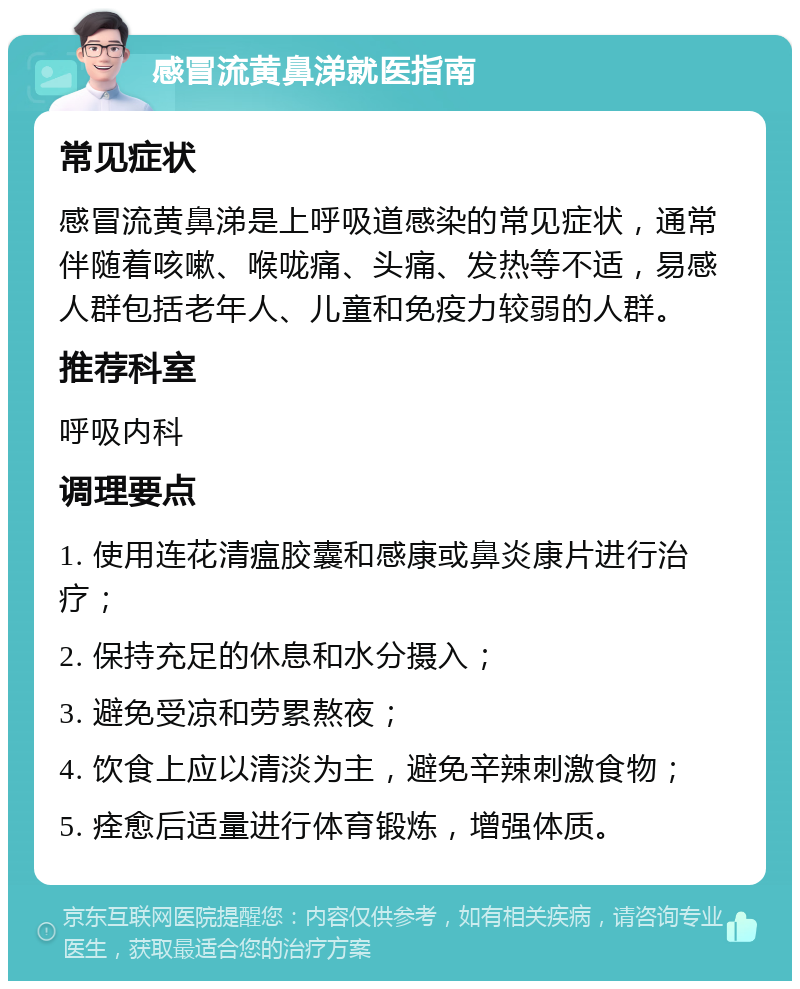 感冒流黄鼻涕就医指南

常见症状

感冒流黄鼻涕是上呼吸道感染的常见症状，通常伴随着咳嗽、喉咙痛、头痛、发热等不适，易感人群包括老年人、儿童和免疫力较弱的人群。

推荐科室

呼吸内科

调理要点

1. 使用连花清瘟胶囊和感康或鼻炎康片进行治疗；

2. 保持充足的休息和水分摄入；

3. 避免受凉和劳累熬夜；

4. 饮食上应以清淡为主，避免辛辣刺激食物；

5. 痊愈后适量进行体育锻炼，增强体质。

京东互联网医院提醒您：内容仅供参考，如有相关疾病，请咨询专业医生，获取最适合您的治疗方案